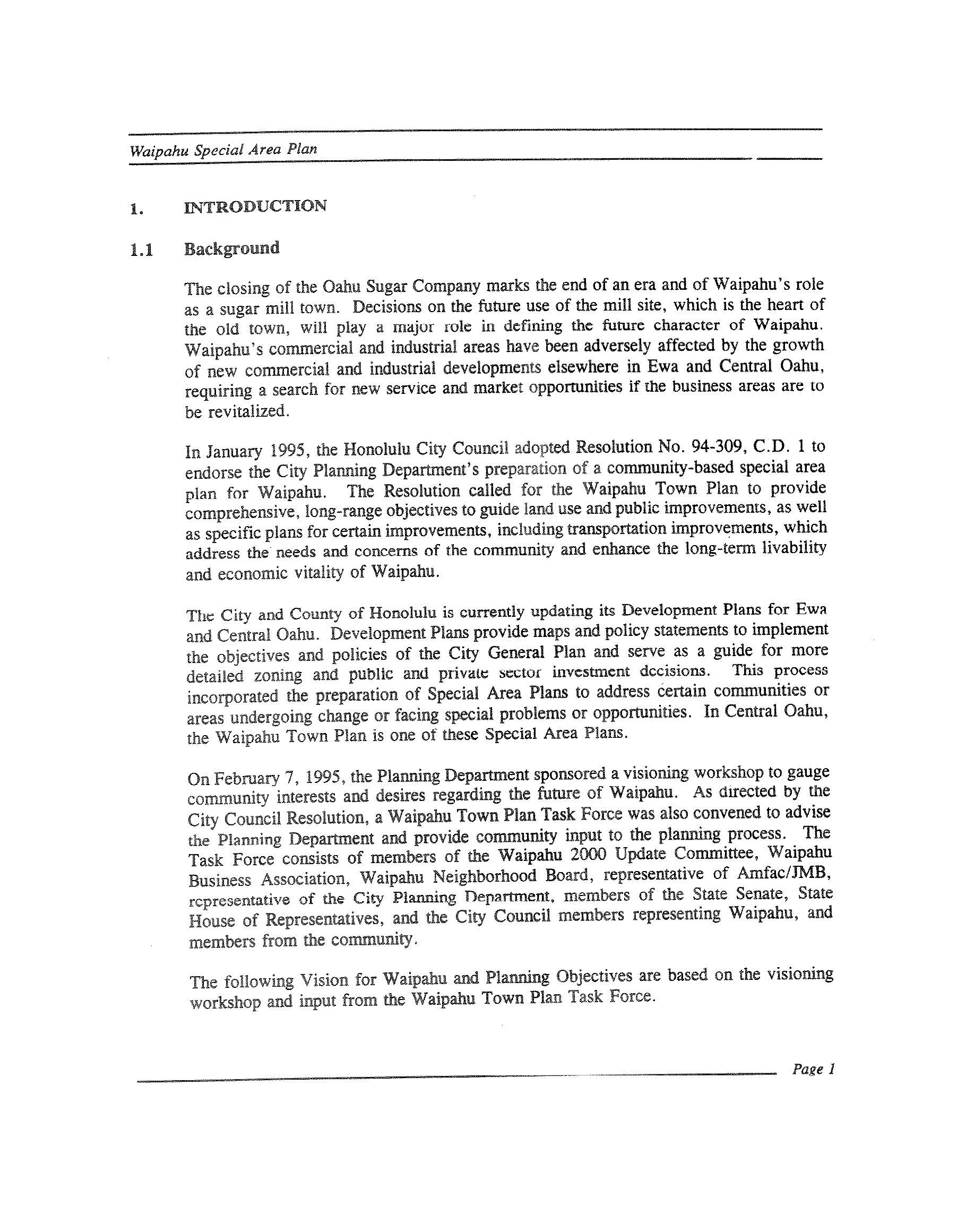 Waipahu Special Area Plan

1. INTRODUCTION

1.1 Background

The closing of the Oahu Sugar Company marks the end of an era and of Waipahu's role as a sugar mill town. Decisions on the future use of the mill site, which is the heart of the old town, will play a major role in defining the future character of Waipahu. Waipahu's commercial and industrial areas have been adversely affected by the growth of new commercial and industrial developments elsewhere in Ewa and Central Oahu, requiring a search for new service and market opportunities if the business areas are to be revitalized.

In January 1995, the Honolulu City Council adopted Resolution No. 94-309, C.D. 1 to endorse the City Planning Department's preparation of a community-based special area plan for Waipahu. The Resolution called for the Waipahu Town Plan to provide comprehensive, long-range objectives to guide land use and public improvements, as well as specific plans for certain improvements, including transportation improvements, which address the needs and concerns of the community and enhance the long-term livability and economic vitality of Waipahu.

The City and County of Honolulu is currently updating its Development Plans for Ewa and Central Oahu. Development Plans provide maps and policy statements to implement the objectives and policies of the City General Plan and serve as a guide for more detailed zoning and public and private sector investment decisions. This process incorporated the preparation of Special Area Plans to address certain communities or areas undergoing change or facing special problems or opportunities. In Central Oahu, the Waipahu Town Plan is one of these Special Area Plans.

On February 7, 1995, the Planning Department sponsored a visioning workshop to gauge community interests and desires regarding the future of Waipahu. As directed by the City Council Resolution, a Waipahu Town Plan Task Force was also convened to advise the Planning Department and provide community input to the planning process. The Task Force consists of members of the Waipahu 2000 Update Committee, Waipahu Business Association, Waipahu Neighborhood Board, representative of Amfac/JMB, representative of the City Planning Department, members of the State Senate, State House of Representatives, and the City Council members representing Waipahu, and members from the community.

The following Vision for Waipahu and Planning Objectives are based on the visioning workshop and input from the Waipahu Town Plan Task Force.

Page 1